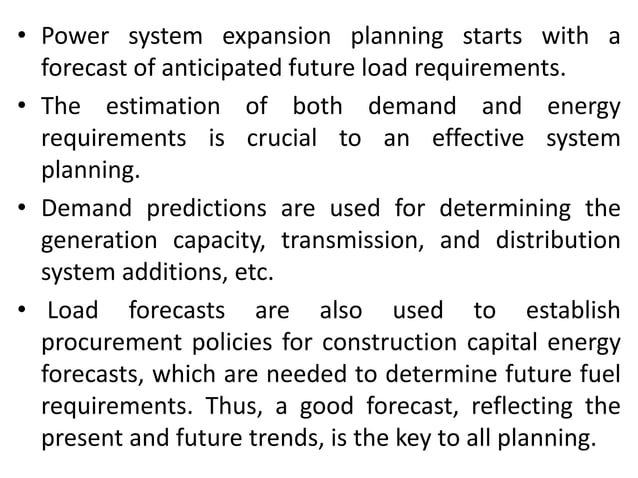 • Power system expansion planning starts with a forecast of anticipated future load requirements.

• The estimation of both demand and energy requirements is crucial to an effective system planning.

• Demand predictions are used for determining the generation capacity, transmission, and distribution system additions, etc.

• Load forecasts are also used to establish procurement policies for construction capital energy forecasts, which are needed to determine future fuel requirements. Thus, a good forecast, reflecting the present and future trends, is the key to all planning.